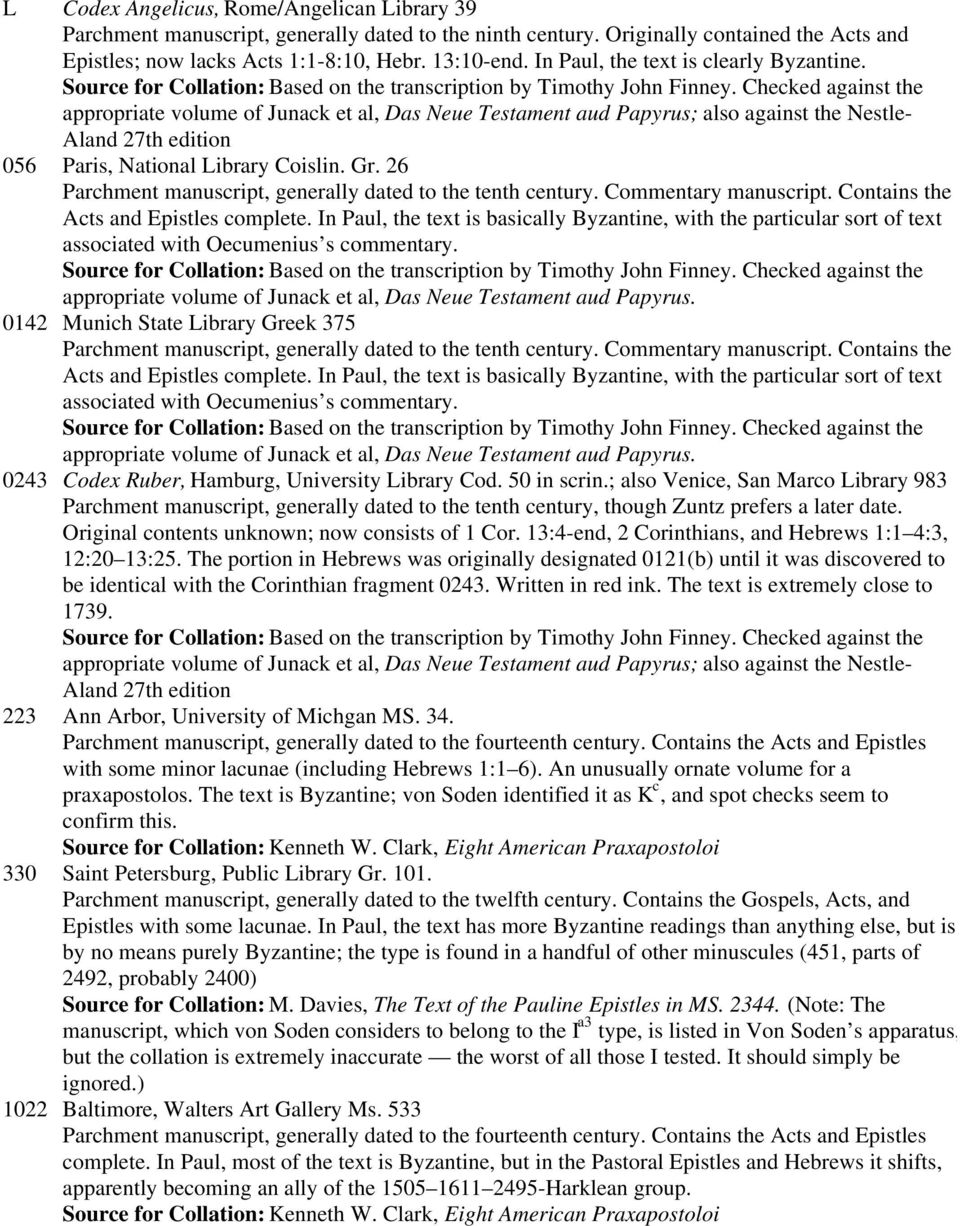 L Codex Angelicus, Rome/Angelican Library 39
Parchment manuscript, generally dated to the ninth century. Originally contained the Acts and Epistles; now lacks Acts 1:1-8:10, Hebr. 13:10-end. In Paul, the text is clearly Byzantine.
Source for Collation: Based on the transcription by Timothy John Finney. Checked against the appropriate volume of Junack et al, Das Neue Testament aud Papyrus; also against the Nestle-Aland 27th edition

056 Paris, National Library Coislin. Gr. 26
Parchment manuscript, generally dated to the tenth century. Commentary manuscript. Contains the Acts and Epistles complete. In Paul, the text is basically Byzantine, with the particular sort of text associated with Oecumenius s commentary.
Source for Collation: Based on the transcription by Timothy John Finney. Checked against the appropriate volume of Junack et al, Das Neue Testament aud Papyrus.

0142 Munich State Library Greek 375
Parchment manuscript, generally dated to the tenth century. Commentary manuscript. Contains the Acts and Epistles complete. In Paul, the text is basically Byzantine, with the particular sort of text associated with Oecumenius s commentary.
Source for Collation: Based on the transcription by Timothy John Finney. Checked against the appropriate volume of Junack et al, Das Neue Testament aud Papyrus.

0243 Codex Ruber, Hamburg, University Library Cod. 50 in scrin.; also Venice, San Marco Library 983
Parchment manuscript, generally dated to the tenth century, though Zuntz prefers a later date. Original contents unknown; now consists of 1 Cor. 13:4-end, 2 Corinthians, and Hebrews 1:1 4:3, 12:20 13:25. The portion in Hebrews was originally designated 0121(b) until it was discovered to be identical with the Corinthian fragment 0243. Written in red ink. The text is extremely close to 1739.
Source for Collation: Based on the transcription by Timothy John Finney. Checked against the appropriate volume of Junack et al, Das Neue Testament aud Papyrus; also against the Nestle-Aland 27th edition

223 Ann Arbor, University of Michgan MS. 34.
Parchment manuscript, generally dated to the fourteenth century. Contains the Acts and Epistles with some minor lacunae (including Hebrews 1:1 6). An unusually ornate volume for a praxapostolos. The text is Byzantine; von Soden identified it as $K^c$, and spot checks seem to confirm this.
Source for Collation: Kenneth W. Clark, Eight American Praxapostoloi

330 Saint Petersburg, Public Library Gr. 101.
Parchment manuscript, generally dated to the twelfth century. Contains the Gospels, Acts, and Epistles with some lacunae. In Paul, the text has more Byzantine readings than anything else, but is by no means purely Byzantine; the type is found in a handful of other minuscules (451, parts of 2492, probably 2400)
Source for Collation: M. Davies, The Text of the Pauline Epistles in MS. 2344. (Note: The manuscript, which von Soden considers to belong to the $I^{a3}$ type, is listed in Von Soden s apparatus, but the collation is extremely inaccurate — the worst of all those I tested. It should simply be ignored.)

1022 Baltimore, Walters Art Gallery Ms. 533
Parchment manuscript, generally dated to the fourteenth century. Contains the Acts and Epistles complete. In Paul, most of the text is Byzantine, but in the Pastoral Epistles and Hebrews it shifts, apparently becoming an ally of the 1505 1611 2495-Harklean group.
Source for Collation: Kenneth W. Clark, Eight American Praxapostoloi